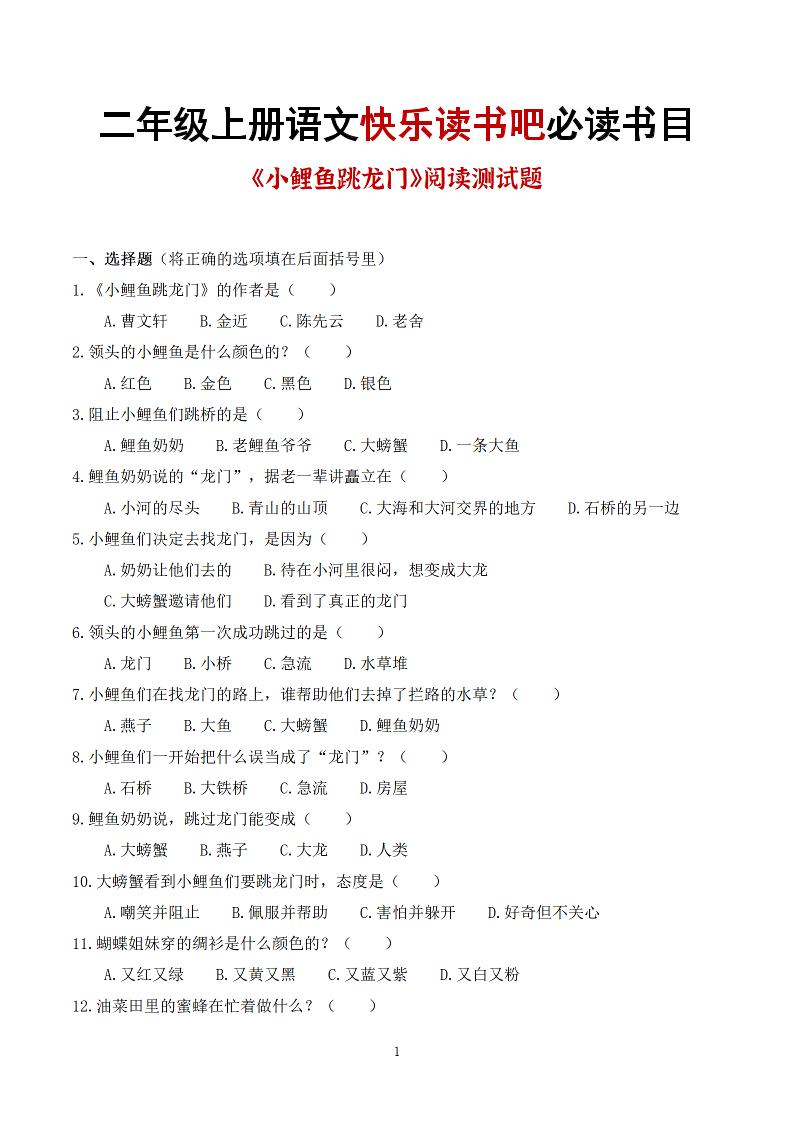 二年级上册语文快乐读书吧必读书目

《小鲤鱼跳龙门》阅读测试题

一、选择题（将正确的选项填在后面括号里）

1.《小鲤鱼跳龙门》的作者是（　　）

A.曹文轩　B.金近　C.陈先云　D.老舍

2.领头的小鲤鱼是什么颜色的？（　　）

A.红色　B.金色　C.黑色　D.银色

3.阻止小鲤鱼们跳桥的是（　　）

A.鲤鱼奶奶　B.老鲤鱼爷爷　C.大螃蟹　D.一条大鱼

4.鲤鱼奶奶说的“龙门”，据老一辈讲矗立在（　　）

A.小河的尽头　B.青山的山顶　C.大海和大河交界的地方　D.石桥的另一边

5.小鲤鱼们决定去找龙门，是因为（　　）

A.奶奶让他们去的　B.待在小河里很闷，想变成大龙

C.大螃蟹邀请他们　D.看到了真正的龙门

6.领头的小鲤鱼第一次成功跳过的是（　　）

A.龙门　B.小桥　C.急流　D.水草堆

7.小鲤鱼们在找龙门的路上，谁帮助他们去掉了拦路的水草？（　　）

A.燕子　B.大鱼　C.大螃蟹　D.鲤鱼奶奶

8.小鲤鱼们一开始把什么误当成了“龙门”？（　　）

A.石桥　B.大铁桥　C.急流　D.房屋

9.鲤鱼奶奶说，跳过龙门能变成（　　）

A.大螃蟹　B.燕子　C.大龙　D.人类

10.大螃蟹看到小鲤鱼们要跳龙门时，态度是（　　）

A.嘲笑并阻止　B.佩服并帮助　C.害怕并躲开　D.好奇但不关心

11.蝴蝶姐妹穿的绸衫是什么颜色的？（　　）

A.又红又绿　B.又黄又黑　C.又蓝又紫　D.又白又粉

12.油菜田里的蜜蜂在忙着做什么？（　　）

1